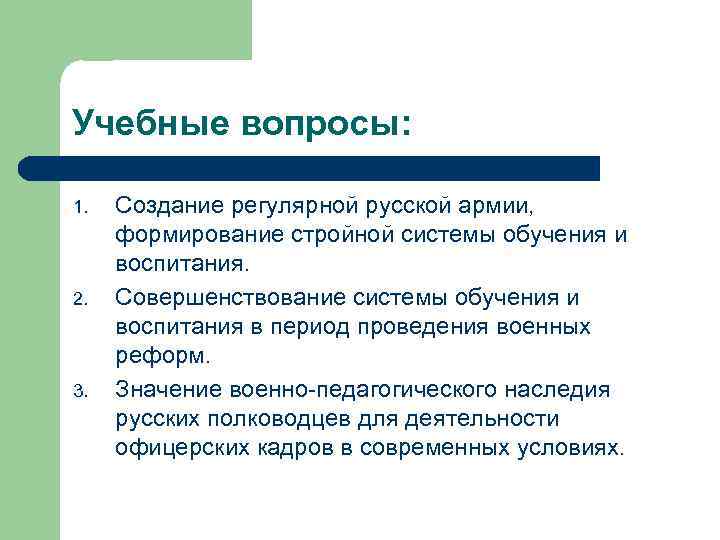 Учебные вопросы:

1. Создание регулярной русской армии, формирование стройной системы обучения и воспитания.
2. Совершенствование системы обучения и воспитания в период проведения военных реформ.
3. Значение военно-педагогического наследия русских полководцев для деятельности офицерских кадров в современных условиях.